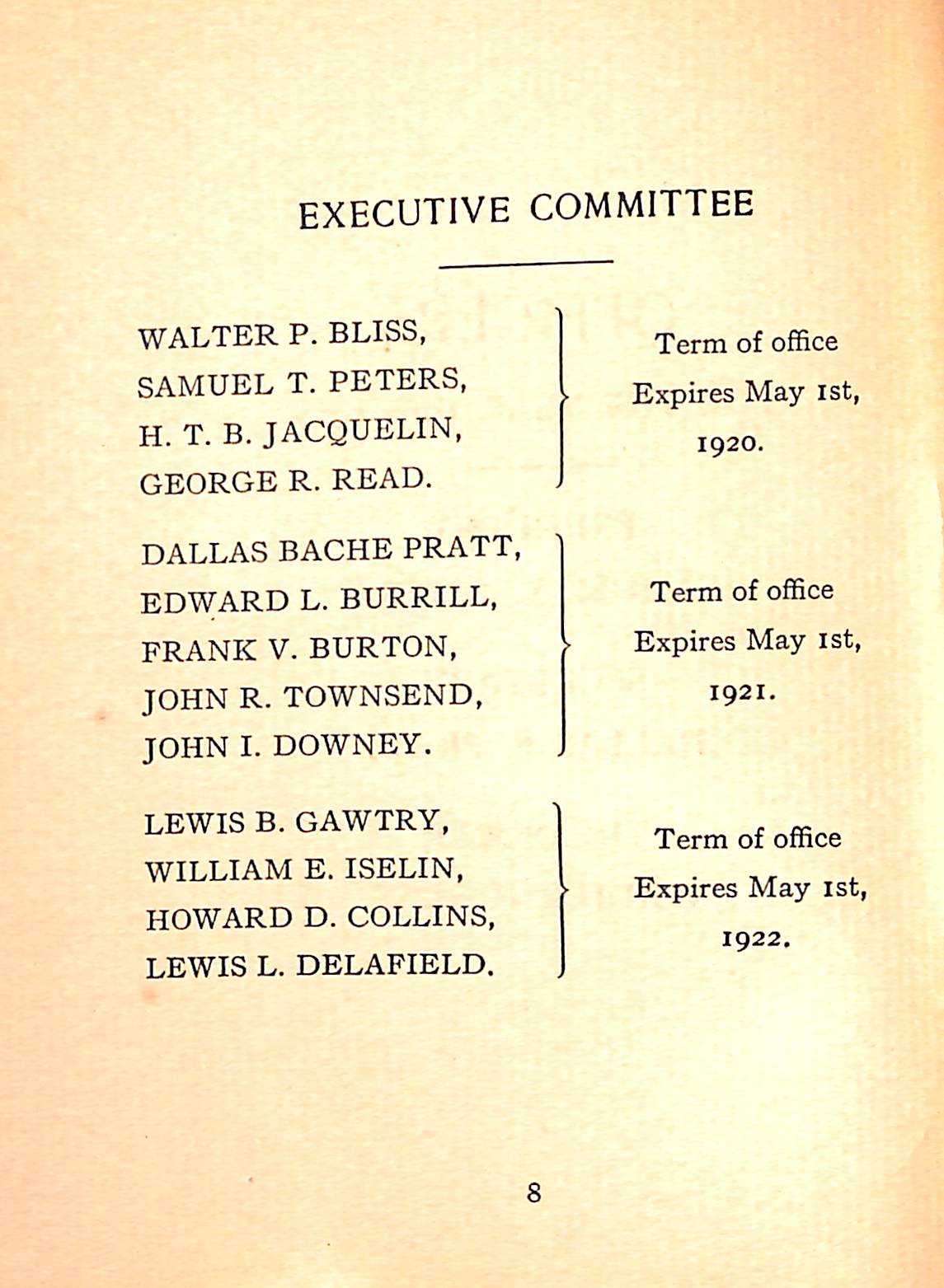 EXECUTIVE COMMITTEE

WALTER P. BLISS,
SAMUEL T. PETERS,
H. T. B. JACQUELIN,
GEORGE R. READ.

Term of office Expires May 1st, 1920.

DALLAS BACHE PRATT,
EDWARD L. BURRILL,
FRANK V. BURTON,
JOHN R. TOWNSEND,
JOHN I. DOWNEY.

Term of office Expires May 1st, 1921.

LEWIS B. GAWTRY,
WILLIAM E. ISELIN,
HOWARD D. COLLINS,
LEWIS L. DELAFIELD.

Term of office Expires May 1st, 1922.

8